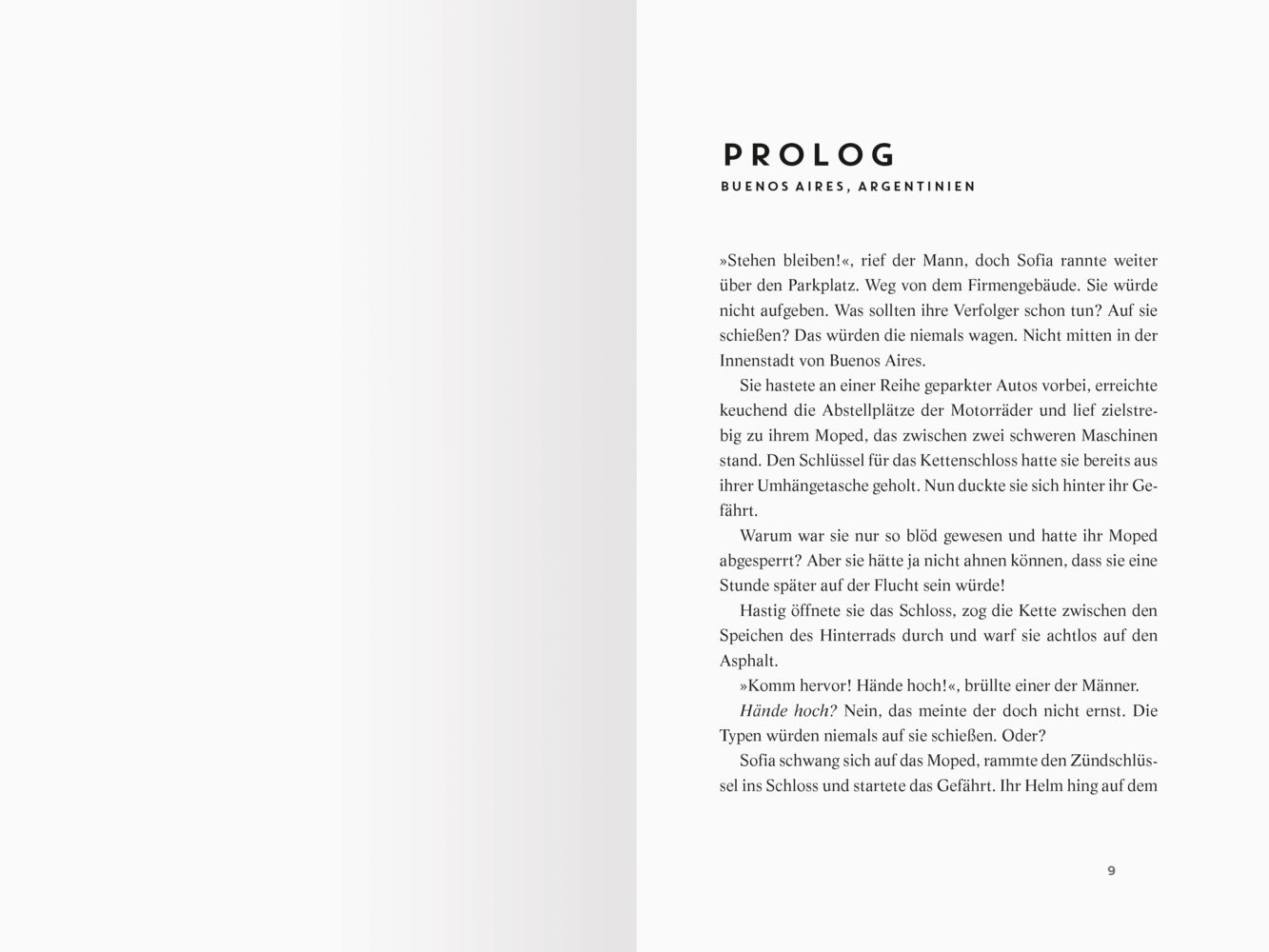 PROLOG

BUENOS AIRES, ARGENTINIEN

»Stehen bleiben!«, rief der Mann, doch Sofia rannte weiter über den Parkplatz. Weg von dem Firmengebäude. Sie würde nicht aufgeben. Was sollten ihre Verfolger schon tun? Auf sie schießen? Das würden die niemals wagen. Nicht mitten in der Innenstadt von Buenos Aires.

Sie hastete an einer Reihe geparkter Autos vorbei, erreichte keuchend die Abstellplätze der Motorräder und lief zielstrebig zu ihrem Moped, das zwischen zwei schweren Maschinen stand. Den Schlüssel für das Kettenschloss hatte sie bereits aus ihrer Umhängetasche geholt. Nun duckte sie sich hinter ihr Gefährt.

Warum war sie nur so blöd gewesen und hatte ihr Moped abgesperrt? Aber sie hätte ja nicht ahnen können, dass sie eine Stunde später auf der Flucht sein würde!

Hastig öffnete sie das Schloss, zog die Kette zwischen den Speichen des Hinterrads durch und warf sie achtlos auf den Asphalt.

»Komm hervor! Hände hoch!«, brüllte einer der Männer.

Hände hoch? Nein, das meinte der doch nicht ernst. Die Typen würden niemals auf sie schießen. Oder?

Sofia schwang sich auf das Moped, rammte den Zündschlüssel ins Schloss und startete das Gefährt. Ihr Helm hing auf dem

9